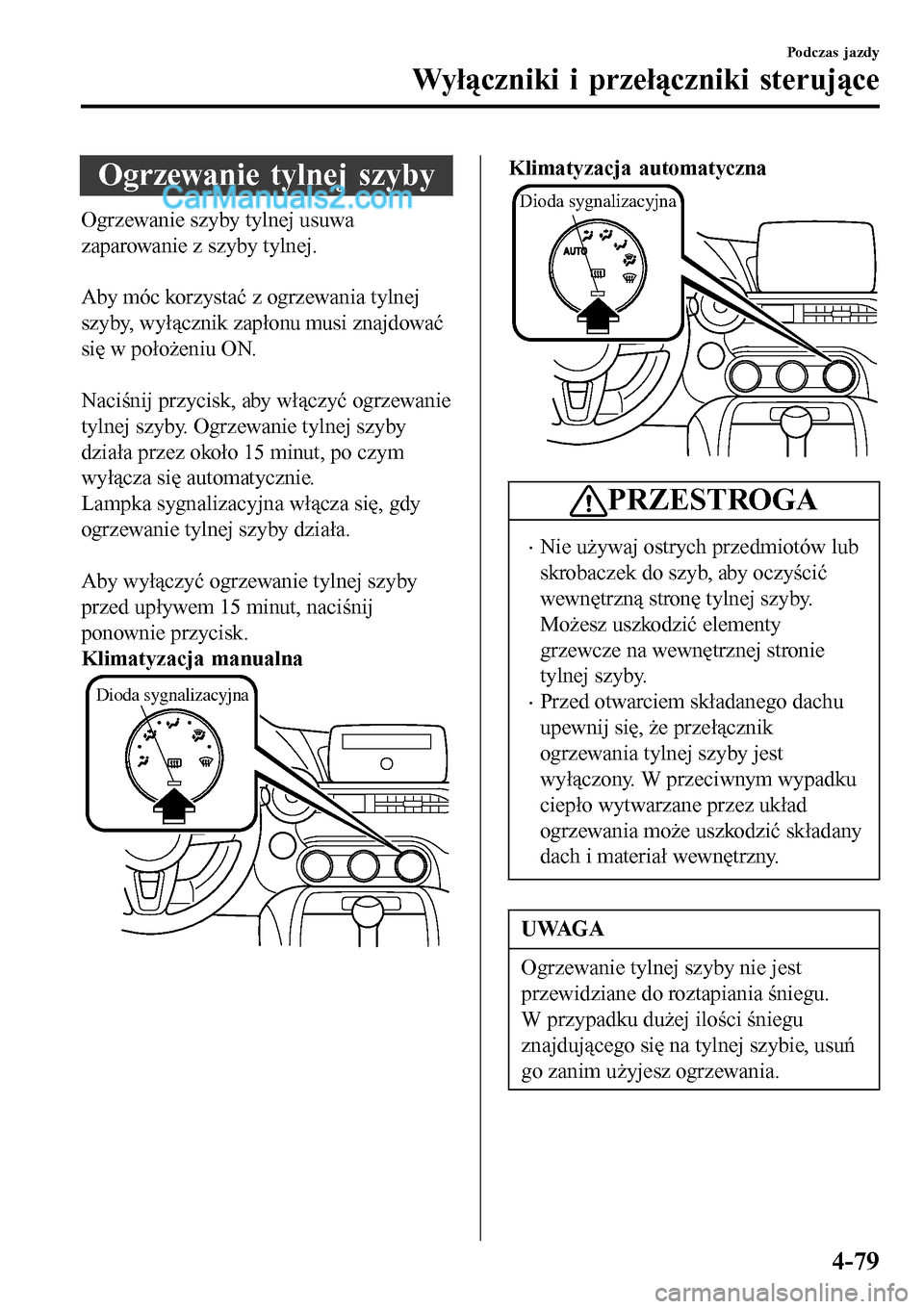 Podczas jazdy

Wyłączniki i przełączniki sterujące

Ogrzewanie tylnej szyby

CarManuals2.com

Ogrzewanie szyby tylnej usuwa zaparowanie z szyby tylnej.

Aby móc korzystać z ogrzewania tylnej szyby, wyłącznik zapłonu musi znajdować się w położeniu ON.

Naciśnij przycisk, aby włączyć ogrzewanie tylnej szyby. Ogrzewanie tylnej szyby działa przez około 15 minut, po czym wyłącza się automatycznie.
Lampka sygnalizacyjna włącza się, gdy ogrzewanie tylnej szyby działa.

Aby wyłączyć ogrzewanie tylnej szyby przed upływem 15 minut, naciśnij ponownie przycisk.

Klimatyzacja manualna

Dioda sygnalizacyjna

Klimatyzacja automatyczna

Dioda sygnalizacyjna

AUTO

PRZESTROGA

· Nie używaj ostrych przedmiotów lub skrobaczek do szyb, aby oczyścić wewnętrzną stronę tylnej szyby. Możesz uszkodzić elementy grzewcze na wewnętrznej stronie tylnej szyby.
· Przed otwarciem składanego dachu upewnij się, że przełącznik ogrzewania tylnej szyby jest wyłączony. W przeciwnym wypadku ciepło wytwarzane przez układ ogrzewania może uszkodzić składany dach i materiał wewnętrzny.

UWAGA

Ogrzewanie tylnej szyby nie jest przewidziane do roztapiania śniegu. W przypadku dużej ilości śniegu znajdującego się na tylnej szybie, usuń go zanim użyjesz ogrzewania.

4-79

carmanualsonline.info